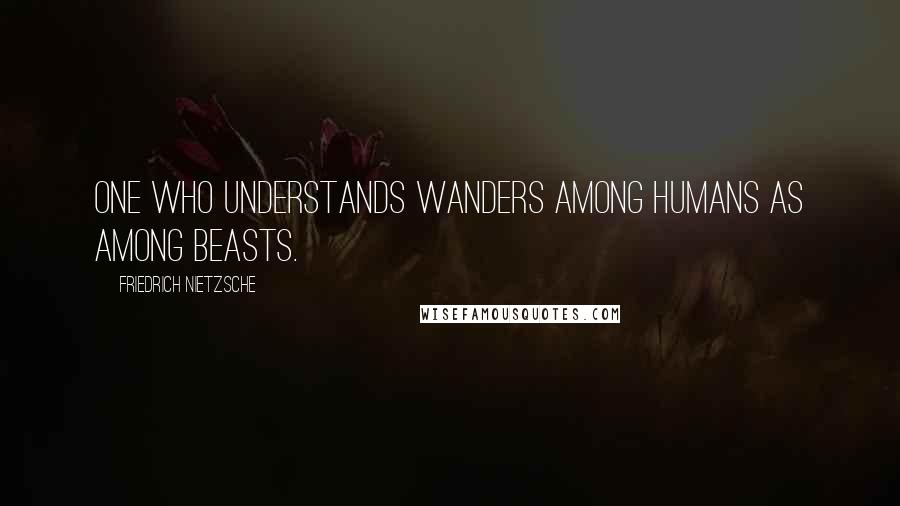 ONE WHO UNDERSTANDS WANDERS AMONG HUMANS AS AMONG BEASTS.

FRIEDRICH NIETZSCHE

WISEFAMOUSQUOTES.COM